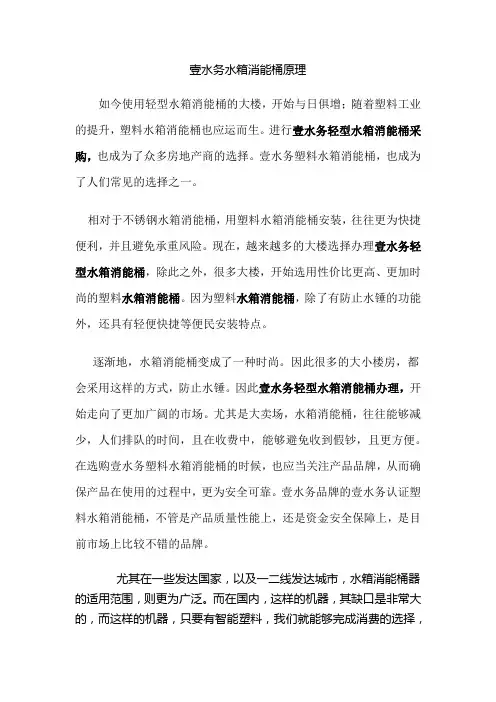 壹水务水箱消能桶原理

如今使用轻型水箱消能桶的大楼，开始与日俱增；随着塑料工业的提升，塑料水箱消能桶也应运而生。进行壹水务轻型水箱消能桶采购，也成为了众多房地产商的选择。壹水务塑料水箱消能桶，也成为了人们常见的选择之一。

相对于不锈钢水箱消能桶，用塑料水箱消能桶安装，往往更为快捷便利，并且避免承重风险。现在，越来越多的大楼选择办理壹水务轻型水箱消能桶，除此之外，很多大楼，开始选用性价比更高、更加时尚的塑料水箱消能桶。因为塑料水箱消能桶，除了有防止水锤的功能外，还具有轻便快捷等便民安装特点。

逐渐地，水箱消能桶变成了一种时尚。因此很多的大小楼房，都会采用这样的方式，防止水锤。因此壹水务轻型水箱消能桶办理，开始走向了更加广阔的市场。尤其是大卖场，水箱消能桶，往往能够减少，人们排队的时间，且在收费中，能够避免收到假钞，且更方便。在选购壹水务塑料水箱消能桶的时候，也应当关注产品品牌，从而确保产品在使用的过程中，更为安全可靠。壹水务品牌的壹水务认证塑料水箱消能桶，不管是产品质量性能上，还是资金安全保障上，是目前市场上比较不错的品牌。

尤其在一些发达国家，以及一二线发达城市，水箱消能桶器的适用范围，则更为广泛。而在国内，这样的机器，其缺口是非常大的，而这样的机器，只要有智能塑料，我们就能够完成消费的选择，